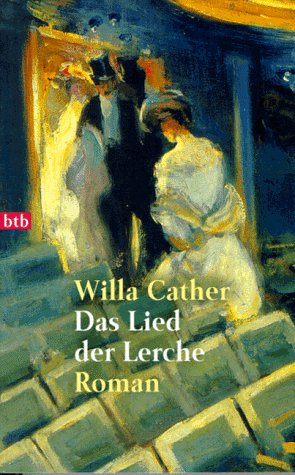 btb

Willa Cather
Das Lied der Lerche
Roman